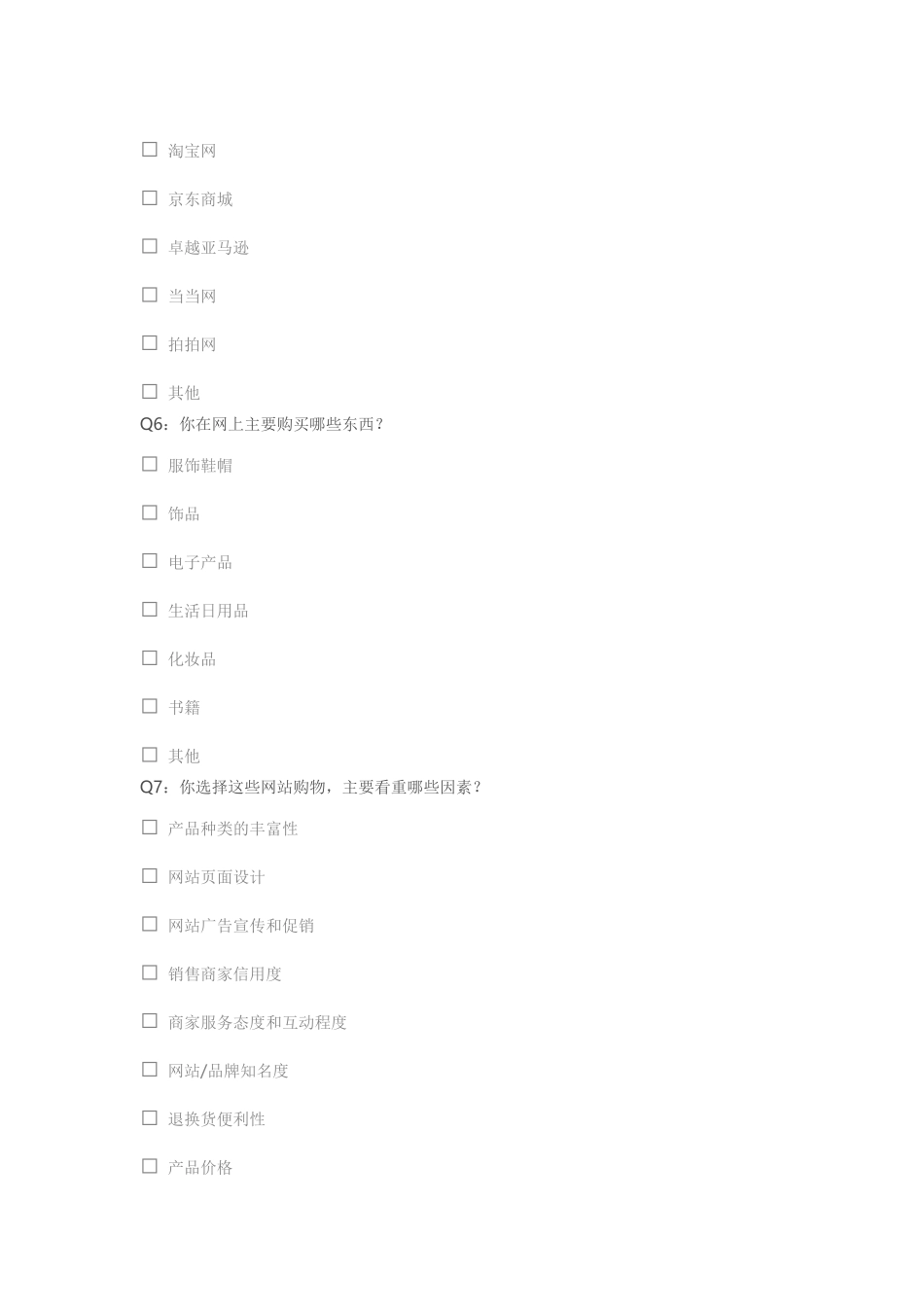 ☐ 淘宝网

☐ 京东商城

☐ 卓越亚马逊

☐ 当当网

☐ 拍拍网

☐ 其他

Q6：你在网上主要购买哪些东西？

☐ 服饰鞋帽

☐ 饰品

☐ 电子产品

☐ 生活日用品

☐ 化妆品

☐ 书籍

☐ 其他

Q7：你选择这些网站购物，主要看重哪些因素？

☐ 产品种类的丰富性

☐ 网站页面设计

☐ 网站广告宣传和促销

☐ 销售商家信用度

☐ 商家服务态度和互动程度

☐ 网站/品牌知名度

☐ 退换货便利性

☐ 产品价格